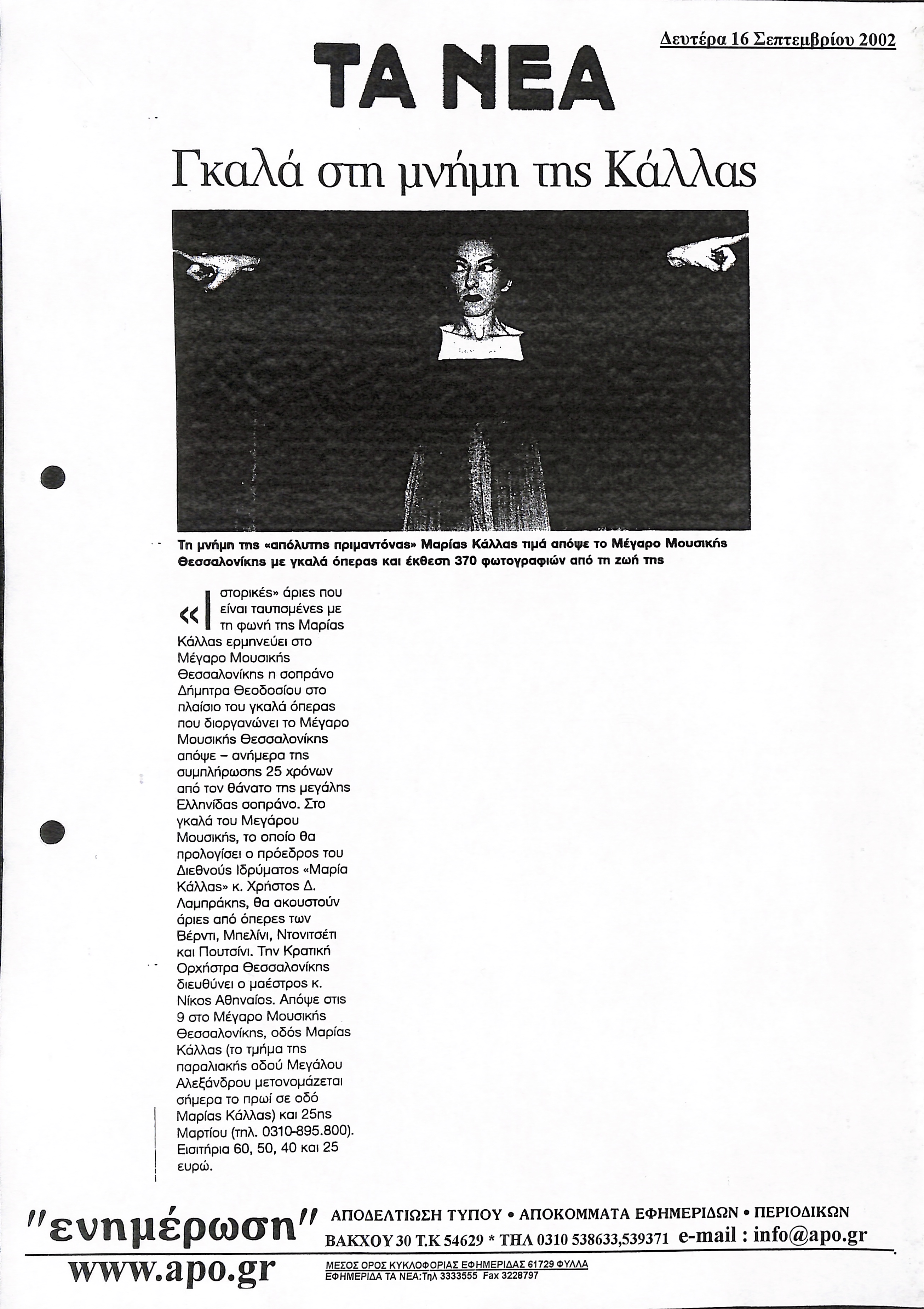 Δευτέρα 16 Σεπτεμβρίου 2002

ΤΑ ΝΕΑ

Γκαλά στη μνήμη της Κάλλας

Τη μνήμη της «απόλυτης πριμαντόνας» Μαρίας Κάλλας τιμά απόψε το Μέγαρο Μουσικής Θεσσαλονίκης με γκαλά όπερας και έκθεση 370 φωτογραφιών από τη ζωή της

«Ιστορικές» άριες που είναι ταυτισμένες με τη φωνή της Μαρίας Κάλλας ερμηνεύει στο Μέγαρο Μουσικής Θεσσαλονίκης η σοπράνο Δήμητρα Θεοδοσίου στο πλαίσιο του γκαλά όπερας που διοργανώνει το Μέγαρο Μουσικής Θεσσαλονίκης απόψε – ανήμερα της συμπλήρωσης 25 χρόνων από τον θάνατο της μεγάλης Ελληνίδας σοπράνο. Στο γκαλά του Μεγάρου Μουσικής, το οποίο θα προλογίσει ο πρόεδρος του Διεθνούς Ιδρύματος «Μαρία Κάλλας» κ. Χρήστος Δ. Λαμπράκης, θα ακουστούν άριες από όπερες των Βέρντι, Μπελίνι, Ντονιτσέτι και Πουτσίνι. Την Κρατική Ορχήστρα Θεσσαλονίκης διευθύνει ο μαέστρος κ. Νίκος Αθηναίος. Απόψε στις 9 στο Μέγαρο Μουσικής Θεσσαλονίκης, οδός Μαρίας Κάλλας (το τμήμα της παραλιακής οδού Μεγάλου Αλεξάνδρου μετονομάζεται σήμερα το πρωί σε οδό Μαρίας Κάλλας) και 25ης Μαρτίου (τηλ. 0310-895.800). Εισιτήρια 60, 50, 40 και 25 ευρώ.

"ενημέρωση" ΑΠΟΔΕΛΤΙΩΣΗ ΤΥΠΟΥ • ΑΠΟΚΟΜΜΑΤΑ ΕΦΗΜΕΡΙΔΩΝ • ΠΕΡΙΟΔΙΚΩΝ
ΒΑΚΧΟΥ 30 Τ.Κ 54629 * ΤΗΛ 0310 538633,539371 e-mail : info@apo.gr
www.apo.gr
ΜΕΣΟΣ ΟΡΟΣ ΚΥΚΛΟΦΟΡΙΑΣ ΕΦΗΜΕΡΙΔΑΣ 61729 ΦΥΛΛΑ
ΕΦΗΜΕΡΙΔΑ ΤΑ ΝΕΑ:Τηλ 3333555 Fax 3228797